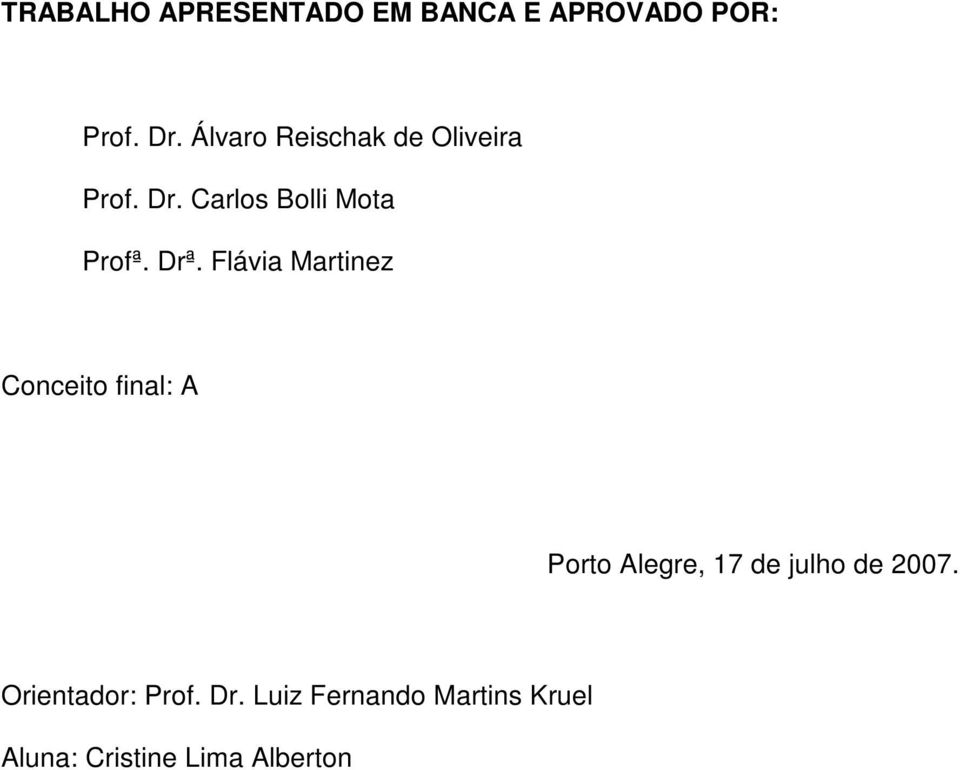 TRABALHO APRESENTADO EM BANCA E APROVADO POR:

Prof. Dr. Álvaro Reischak de Oliveira

Prof. Dr. Carlos Bolli Mota

Profª. Drª. Flávia Martinez

Conceito final: A

Porto Alegre, 17 de julho de 2007.

Orientador: Prof. Dr. Luiz Fernando Martins Kruel

Aluna: Cristine Lima Alberton